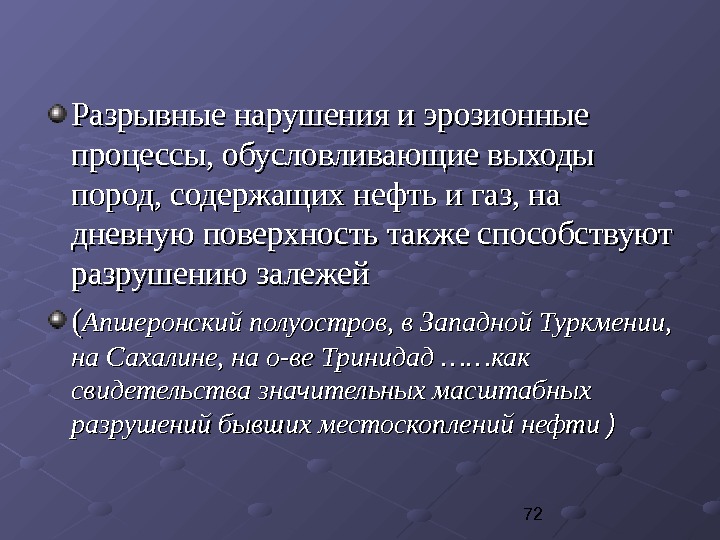 • Разрывные нарушения и эрозионные процессы, обусловливающие выходы пород, содержащих нефть и газ, на дневную поверхность также способствуют разрушению залежей

• (Апшеронский полуостров, в Западной Туркмении, на Сахалине, на о-ве Тринидад ……как свидетельства значительных масштабных разрушений бывших местоскоплений нефти )

72